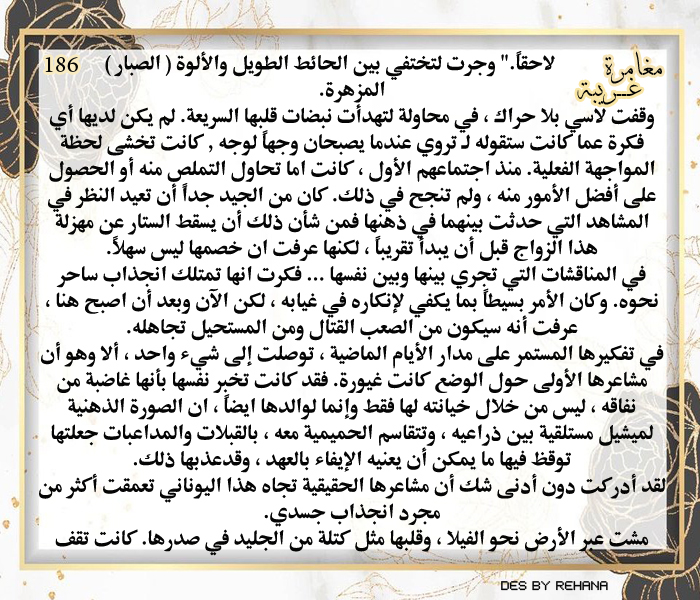 مغامرة غريبة

186

لاحقاً." وجرت لتختفي بين الحائط الطويل والألوة ( الصبار ) المزهرة.

وقفت لاسي بلا حراك ، في محاولة لتهدأت نبضات قلبها السريعة. لم يكن لديها أي فكرة عما كانت ستقوله لـ تروي عندما يصبحان وجهاً لوجه , كانت تخشى لحظة المواجهة الفعلية. منذ اجتماعهم الأول ، كانت اما تحاول التملص منه أو الحصول على أفضل الأمور منه ، ولم تنجح في ذلك. كان من الجيد جداً أن تعيد النظر في المشاهد التي حدثت بينهما في ذهنها فمن شأن ذلك أن يسقط الستار عن مهزلة هذا الزواج قبل أن يبدأ تقريباً ، لكنها عرفت ان خصمها ليس سهلاً.

في المناقشات التي تجري بينها وبين نفسها ... فكرت انها تمتلك انجذاب ساحر نحوه. وكان الأمر بسيطاً بما يكفي لإنكاره في غيابه ، لكن الآن وبعد أن اصبح هنا ، عرفت أنه سيكون من الصعب القتال ومن المستحيل تجاهله.

في تفكيرها المستمر على مدار الأيام الماضية ، توصلت إلى شيء واحد ، ألا وهو أن مشاعرها الأولى حول الوضع كانت غيورة. فقد كانت تخبر نفسها بأنها غاضبة من نفاقه ، ليس من خلال خيانته لها فقط وإنما لوالدها ايضاً ، ان الصورة الذهنية لميشيل مستلقية بين ذراعيه ، وتتقاسم الحميمية معه ، بالقبلات والمداعبات جعلتها توقظ فيها ما يمكن أن يعنيه الإيفاء بالعهد ، وقدعذبها ذلك.

لقد أدركت دون أدنى شك أن مشاعرها الحقيقية تجاه هذا اليوناني تعمقت أكثر من مجرد انجذاب جسدي.

مشت عبر الأرض نحو الفيلا ، وقلبها مثل كتلة من الجليد في صدرها. كانت تقف

DES BY REHANA